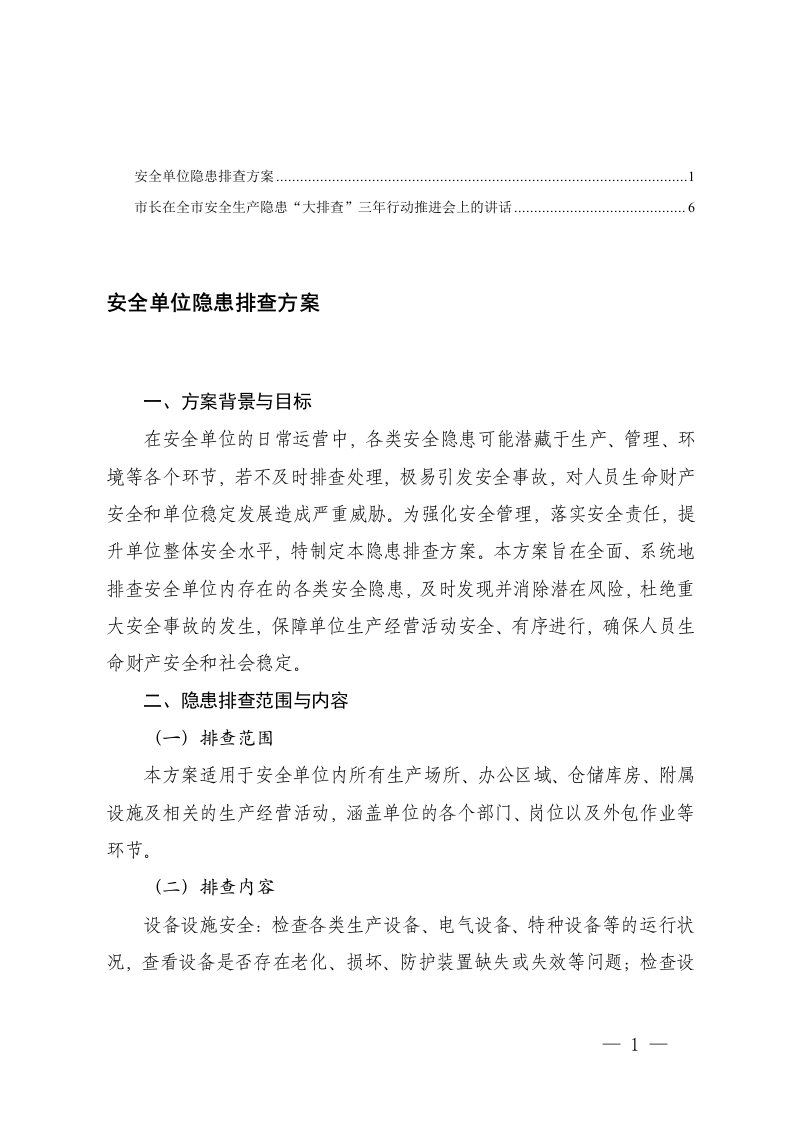 安全单位隐患排查方案........................................................................................................1
市长在全市安全生产隐患“大排查”三年行动推进会上的讲话............................................6

安全单位隐患排查方案

一、方案背景与目标

在安全单位的日常运营中，各类安全隐患可能潜藏于生产、管理、环境等各个环节，若不及时排查处理，极易引发安全事故，对人员生命财产安全和单位稳定发展造成严重威胁。为强化安全管理，落实安全责任，提升单位整体安全水平，特制定本隐患排查方案。本方案旨在全面、系统地排查安全单位内存在的各类安全隐患，及时发现并消除潜在风险，杜绝重大安全事故的发生，保障单位生产经营活动安全、有序进行，确保人员生命财产安全和社会稳定。

二、隐患排查范围与内容

（一）排查范围

本方案适用于安全单位内所有生产场所、办公区域、仓储库房、附属设施及相关的生产经营活动，涵盖单位的各个部门、岗位以及外包作业等环节。

（二）排查内容

设备设施安全：检查各类生产设备、电气设备、特种设备等的运行状况，查看设备是否存在老化、损坏、防护装置缺失或失效等问题；检查设

— 1 —